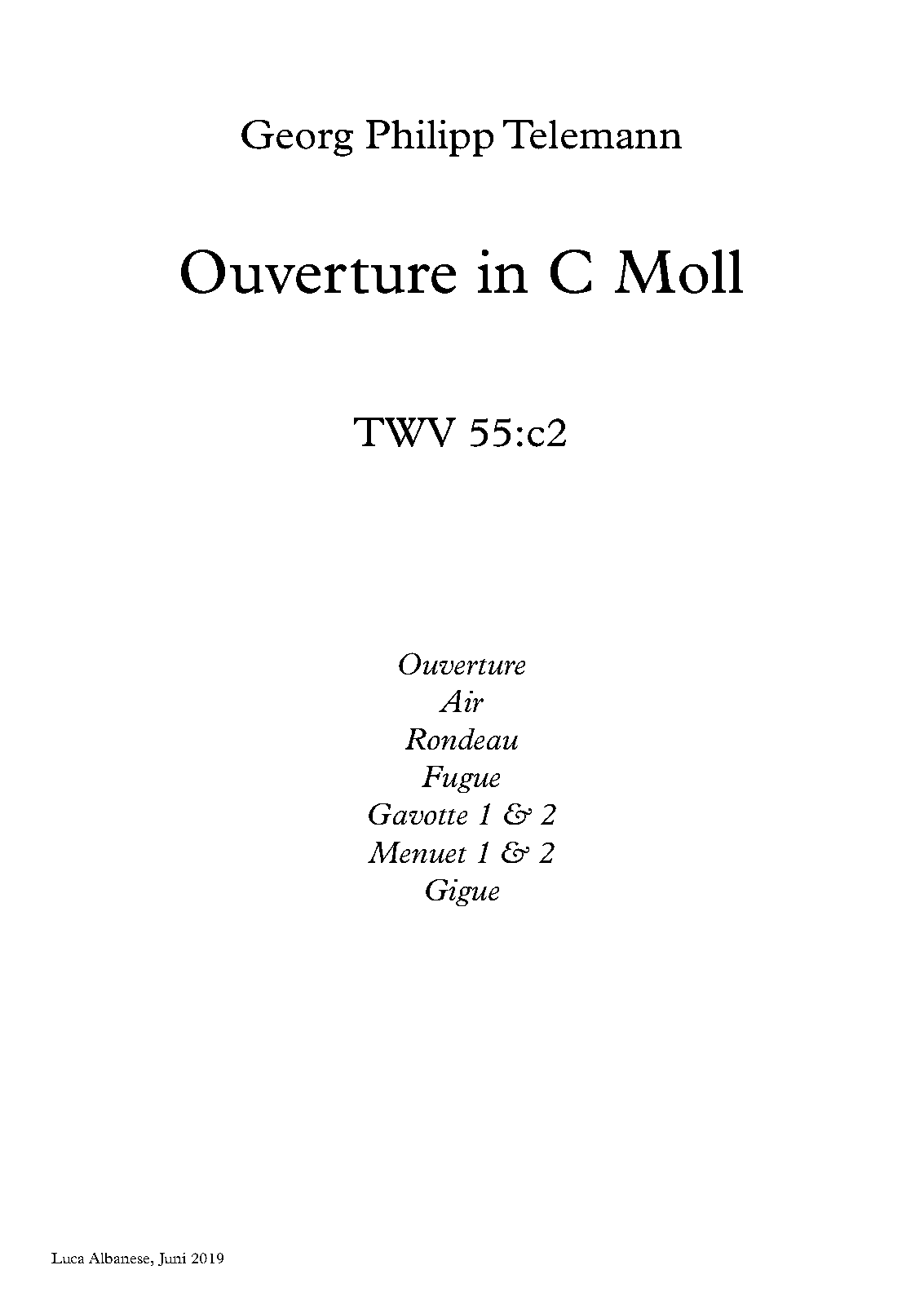 Georg Philipp Telemann

Ouverture in C Moll

TWV 55:c2

Ouverture
Air
Rondeau
Fugue
Gavotte 1 & 2
Menuet 1 & 2
Gigue

Luca Albanese, Juni 2019